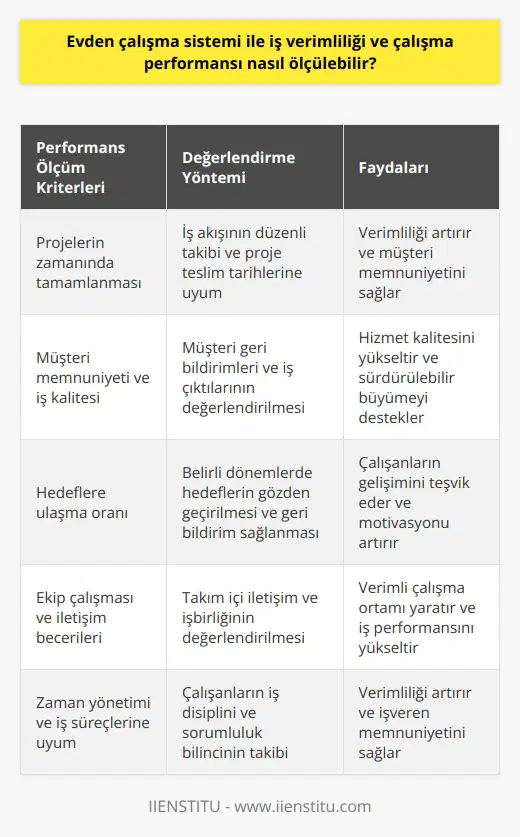 Evden çalışma sistemi ile iş verimliliği ve çalışma performansı nasıl ölçülebilir?

| Performans Ölçüm Kriterleri | Değerlendirme Yöntemi | Faydaları |
|---|---|---|
| Projelerin zamanında tamamlanması | İş akışının düzenli takibi ve proje teslim tarihlerine uyum | Verimliliği artırır ve müşteri memnuniyetini sağlar |
| Müşteri memnuniyeti ve iş kalitesi | Müşteri geri bildirimleri ve iş çıktılarının değerlendirilmesi | Hizmet kalitesini yükseltir ve sürdürülebilir büyümeyi destekler |
| Hedeflere ulaşma oranı | Belirli dönemlerde hedeflerin gözden geçirilmesi ve geri bildirim sağlanması | Çalışanların gelişimini teşvik eder ve motivasyonu artırır |
| Ekip çalışması ve iletişim becerileri | Takım içi iletişim ve işbirliğinin değerlendirilmesi | Verimli çalışma ortamı yaratır ve iş performansını yükseltir |
| Zaman yönetimi ve iş süreçlerine uyum | Çalışanların iş disiplini ve sorumluluk bilincinin takibi | Verimliliği artırır ve işveren memnuniyetini sağlar |

IIENSTITU - www.iienstitu.com